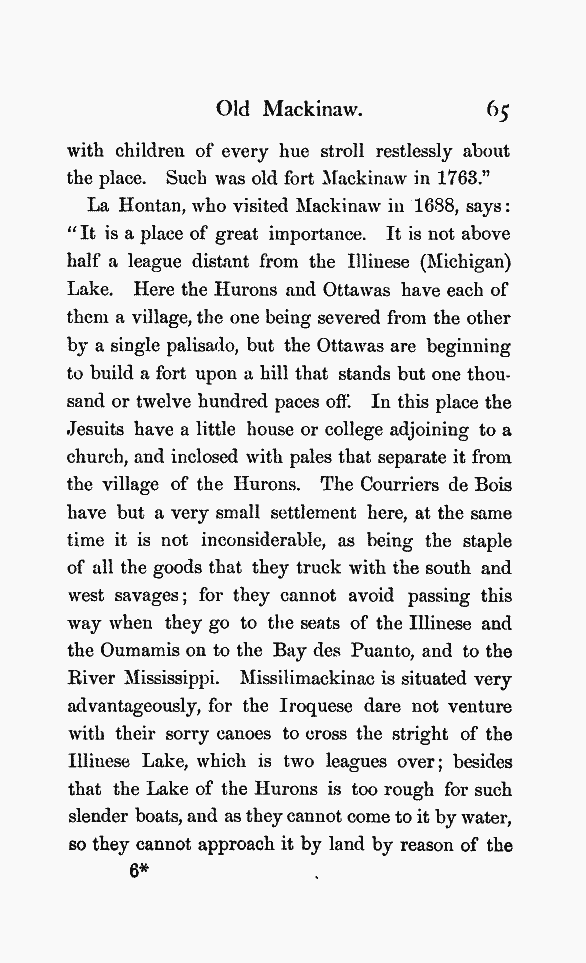 Old Mackinaw. 65

with children of every hue stroll restlessly about the place. Such was old fort Mackinaw in 1763."

La Hontan, who visited Mackinaw in 1688, says: "It is a place of great importance. It is not above half a league distant from the Illinese (Michigan) Lake. Here the Hurons and Ottawas have each of them a village, the one being severed from the other by a single palisado, but the Ottawas are beginning to build a fort upon a hill that stands but one thousand or twelve hundred paces off. In this place the Jesuits have a little house or college adjoining to a church, and inclosed with pales that separate it from the village of the Hurons. The Courriers de Bois have but a very small settlement here, at the same time it is not inconsiderable, as being the staple of all the goods that they truck with the south and west savages; for they cannot avoid passing this way when they go to the seats of the Illinese and the Oumamis on to the Bay des Puanto, and to the River Mississippi. Missilimackinac is situated very advantageously, for the Iroquese dare not venture with their sorry canoes to cross the stright of the Illinese Lake, which is two leagues over; besides that the Lake of the Hurons is too rough for such slender boats, and as they cannot come to it by water, so they cannot approach it by land by reason of the

6*